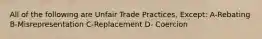 All of the following are Unfair Trade Practices, Except: A-Rebating B-Misrepresentation C-Replacement D- Coercion